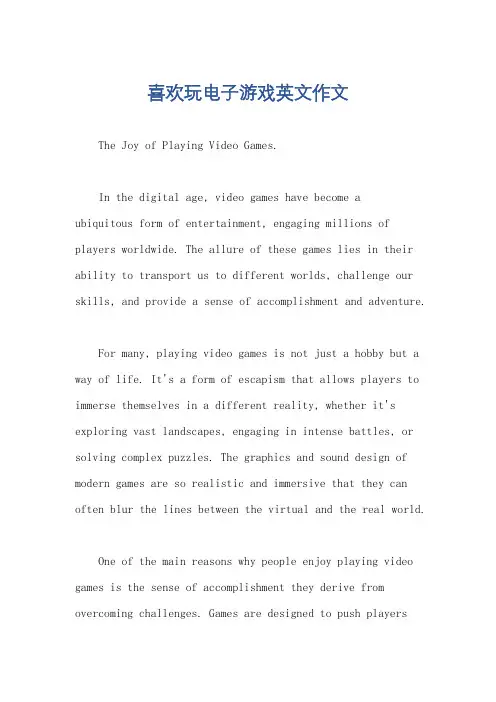 喜欢玩电子游戏英文作文

The Joy of Playing Video Games.

In the digital age, video games have become a ubiquitous form of entertainment, engaging millions of players worldwide. The allure of these games lies in their ability to transport us to different worlds, challenge our skills, and provide a sense of accomplishment and adventure.

For many, playing video games is not just a hobby but a way of life. It's a form of escapism that allows players to immerse themselves in a different reality, whether it's exploring vast landscapes, engaging in intense battles, or solving complex puzzles. The graphics and sound design of modern games are so realistic and immersive that they can often blur the lines between the virtual and the real world.

One of the main reasons why people enjoy playing video games is the sense of accomplishment they derive from overcoming challenges. Games are designed to push players